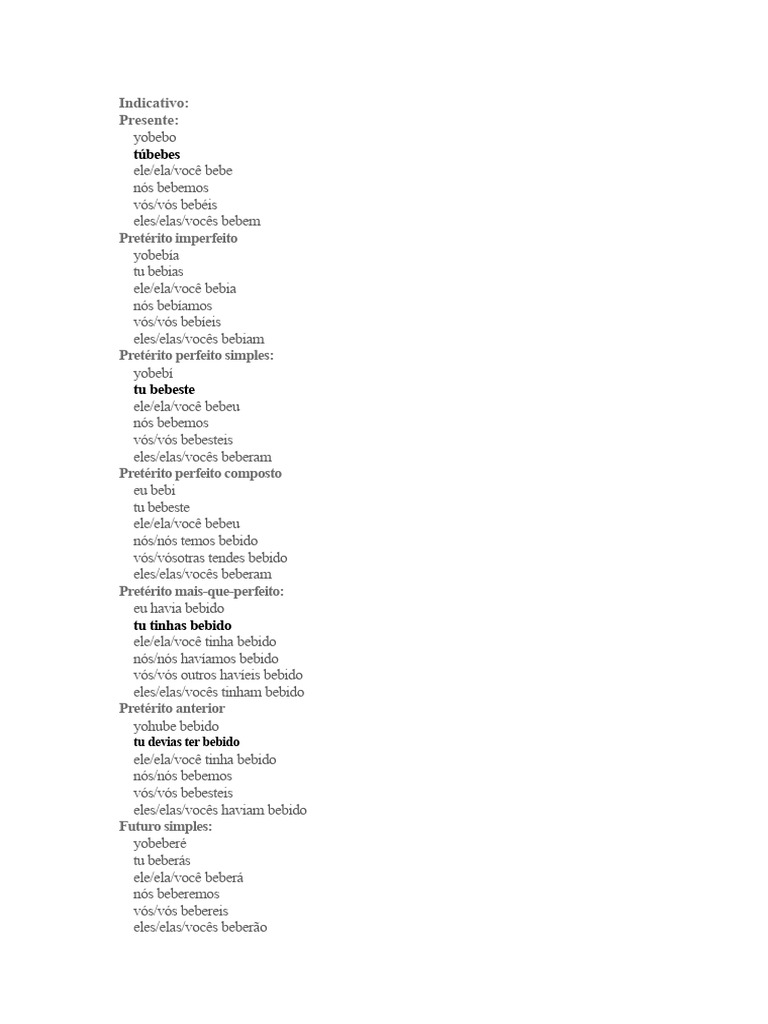 Indicativo:
Presente:
yobebo
túbebes
ele/ela/você bebe
nós bebemos
vós/vós bebéis
eles/elas/vocês bebem
Pretérito imperfeito
yobebía
tu bebias
ele/ela/você bebia
nós bebíamos
vós/vós bebíeis
eles/elas/vocês bebiam
Pretérito perfeito simples:
yobebí
tu bebeste
ele/ela/você bebeu
nós bebemos
vós/vós bebesteis
eles/elas/vocês beberam
Pretérito perfeito composto
eu bebi
tu bebeste
ele/ela/você bebeu
nós/nós temos bebido
vós/vósotras tendes bebido
eles/elas/vocês beberam
Pretérito mais-que-perfeito:
eu havia bebido
tu tinhas bebido
ele/ela/você tinha bebido
nós/nós havíamos bebido
vós/vós outros havíeis bebido
eles/elas/vocês tinham bebido
Pretérito anterior
yohube bebido
tu devias ter bebido
ele/ela/você tinha bebido
nós/nós bebemos
vós/vós bebesteis
eles/elas/vocês haviam bebido
Futuro simples:
yobeberé
tu beberás
ele/ela/você beberá
nós beberemos
vós/vós bebereis
eles/elas/vocês beberão